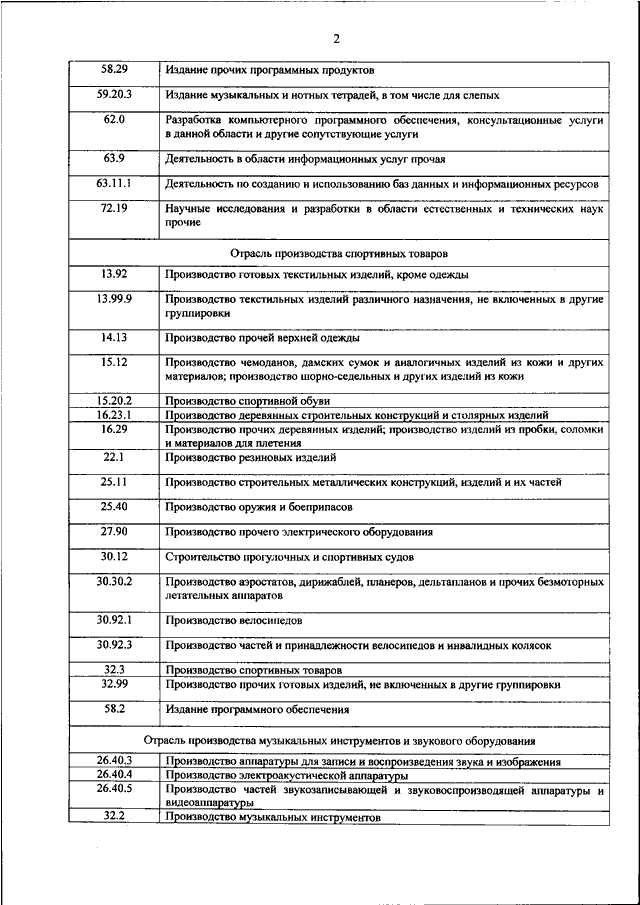 2

| | |
|---|---|
| 58.29 | Издание прочих программных продуктов |
| 59.20.3 | Издание музыкальных и нотных тетрадей, в том числе для слепых |
| 62.0 | Разработка компьютерного программного обеспечения, консультационные услуги в данной области и другие сопутствующие услуги |
| 63.9 | Деятельность в области информационных услуг прочая |
| 63.11.1 | Деятельность по созданию и использованию баз данных и информационных ресурсов |
| 72.19 | Научные исследования и разработки в области естественных и технических наук прочие |
| Отрасль производства спортивных товаров | |
| 13.92 | Производство готовых текстильных изделий, кроме одежды |
| 13.99.9 | Производство текстильных изделий различного назначения, не включенных в другие группировки |
| 14.13 | Производство прочей верхней одежды |
| 15.12 | Производство чемоданов, дамских сумок и аналогичных изделий из кожи и других материалов; производство шорно-седельных и других изделий из кожи |
| 15.20.2 | Производство спортивной обуви |
| 16.23.1 | Производство деревянных строительных конструкций и столярных изделий |
| 16.29 | Производство прочих деревянных изделий; производство изделий из пробки, соломки и материалов для плетения |
| 22.1 | Производство резиновых изделий |
| 25.11 | Производство строительных металлических конструкций, изделий и их частей |
| 25.40 | Производство оружия и боеприпасов |
| 27.90 | Производство прочего электрического оборудования |
| 30.12 | Строительство прогулочных и спортивных судов |
| 30.30.2 | Производство аэростатов, дирижаблей, планеров, дельтапланов и прочих безмоторных летательных аппаратов |
| 30.92.1 | Производство велосипедов |
| 30.92.3 | Производство частей и принадлежности велосипедов и инвалидных колясок |
| 32.3 | Производство спортивных товаров |
| 32.99 | Производство прочих готовых изделий, не включенных в другие группировки |
| 58.2 | Издание программного обеспечения |
| Отрасль производства музыкальных инструментов и звукового оборудования | |
| 26.40.3 | Производство аппаратуры для записи и воспроизведения звука и изображения |
| 26.40.4 | Производство электроакустической аппаратуры |
| 26.40.5 | Производство частей звукозаписывающей и звуковоспроизводящей аппаратуры и видеоаппаратуры |
| 32.2 | Производство музыкальных инструментов |